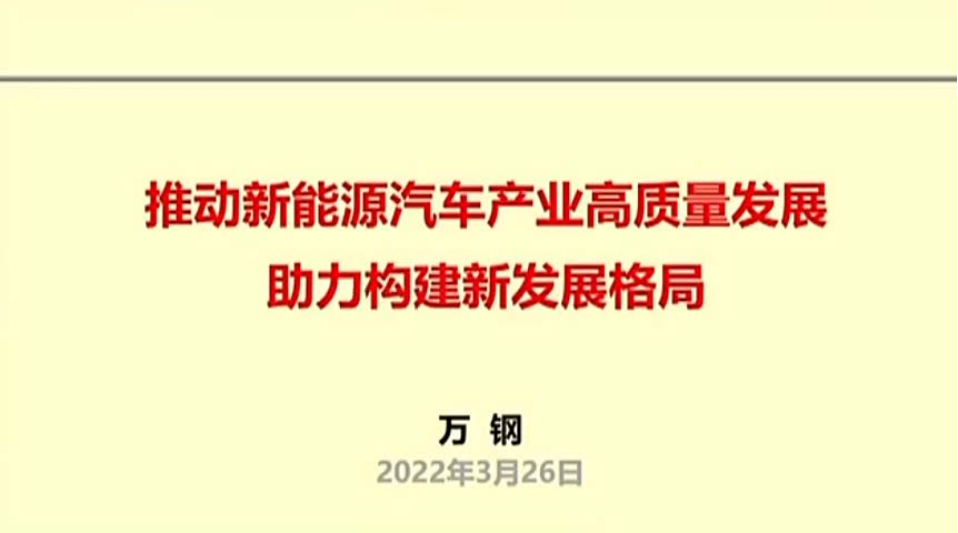 推动新能源汽车产业高质量发展
助力构建新发展格局

万 钢
2022年3月26日